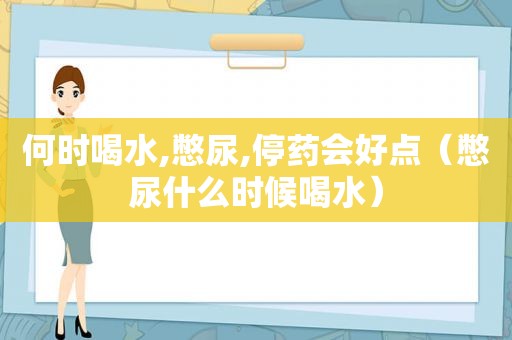 何时喝水,憋尿,停药会好点（憋尿什么时候喝水）